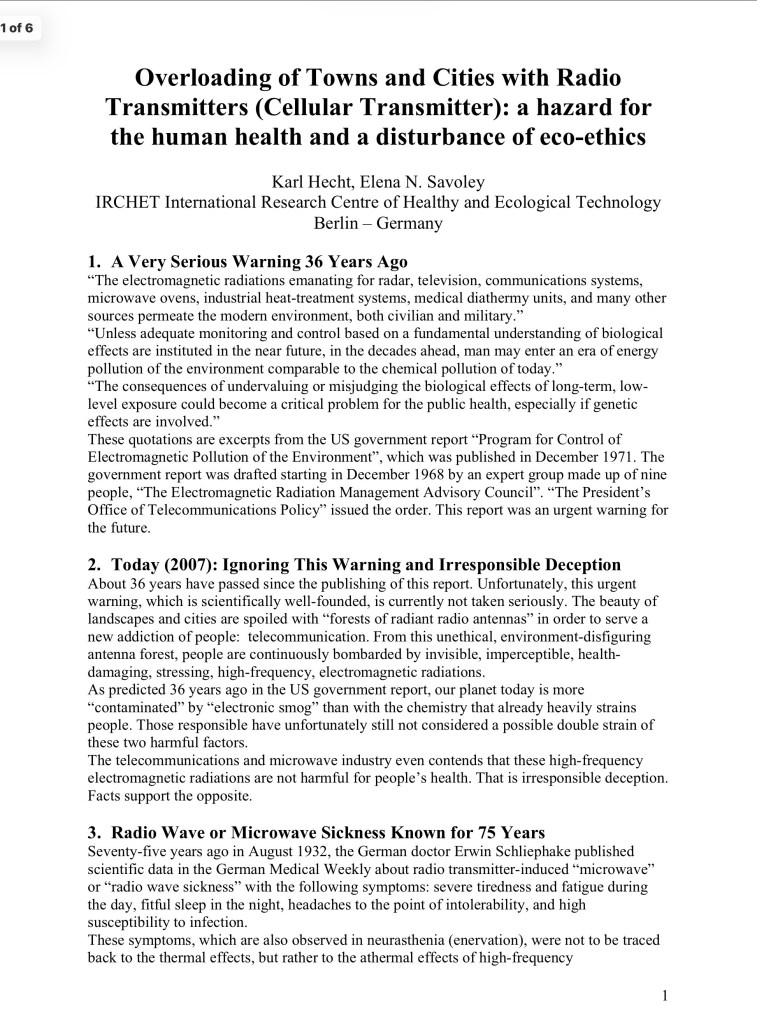 1 of 6

Overloading of Towns and Cities with Radio Transmitters (Cellular Transmitter): a hazard for the human health and a disturbance of eco-ethics

Karl Hecht, Elena N. Savoley
IRCHET International Research Centre of Healthy and Ecological Technology
Berlin – Germany

1. A Very Serious Warning 36 Years Ago
“The electromagnetic radiations emanating for radar, television, communications systems, microwave ovens, industrial heat-treatment systems, medical diathermy units, and many other sources permeate the modern environment, both civilian and military.”
“Unless adequate monitoring and control based on a fundamental understanding of biological effects are instituted in the near future, in the decades ahead, man may enter an era of energy pollution of the environment comparable to the chemical pollution of today.”
“The consequences of undervaluing or misjudging the biological effects of long-term, low-level exposure could become a critical problem for the public health, especially if genetic effects are involved.”
These quotations are excerpts from the US government report “Program for Control of Electromagnetic Pollution of the Environment”, which was published in December 1971. The government report was drafted starting in December 1968 by an expert group made up of nine people, “The Electromagnetic Radiation Management Advisory Council”. “The President’s Office of Telecommunications Policy” issued the order. This report was an urgent warning for the future.

2. Today (2007): Ignoring This Warning and Irresponsible Deception
About 36 years have passed since the publishing of this report. Unfortunately, this urgent warning, which is scientifically well-founded, is currently not taken seriously. The beauty of landscapes and cities are spoiled with “forests of radiant radio antennas” in order to serve a new addiction of people: telecommunication. From this unethical, environment-disfiguring antenna forest, people are continuously bombarded by invisible, imperceptible, health-damaging, stressing, high-frequency, electromagnetic radiations.
As predicted 36 years ago in the US government report, our planet today is more “contaminated” by “electronic smog” than with the chemistry that already heavily strains people. Those responsible have unfortunately still not considered a possible double strain of these two harmful factors.
The telecommunications and microwave industry even contends that these high-frequency electromagnetic radiations are not harmful for people’s health. That is irresponsible deception. Facts support the opposite.

3. Radio Wave or Microwave Sickness Known for 75 Years
Seventy-five years ago in August 1932, the German doctor Erwin Schliephake published scientific data in the German Medical Weekly about radio transmitter-induced “microwave” or “radio wave sickness” with the following symptoms: severe tiredness and fatigue during the day, fitful sleep in the night, headaches to the point of intolerability, and high susceptibility to infection.
These symptoms, which are also observed in neurasthenia (enervation), were not to be traced back to the thermal effects, but rather to the athermal effects of high-frequency

1